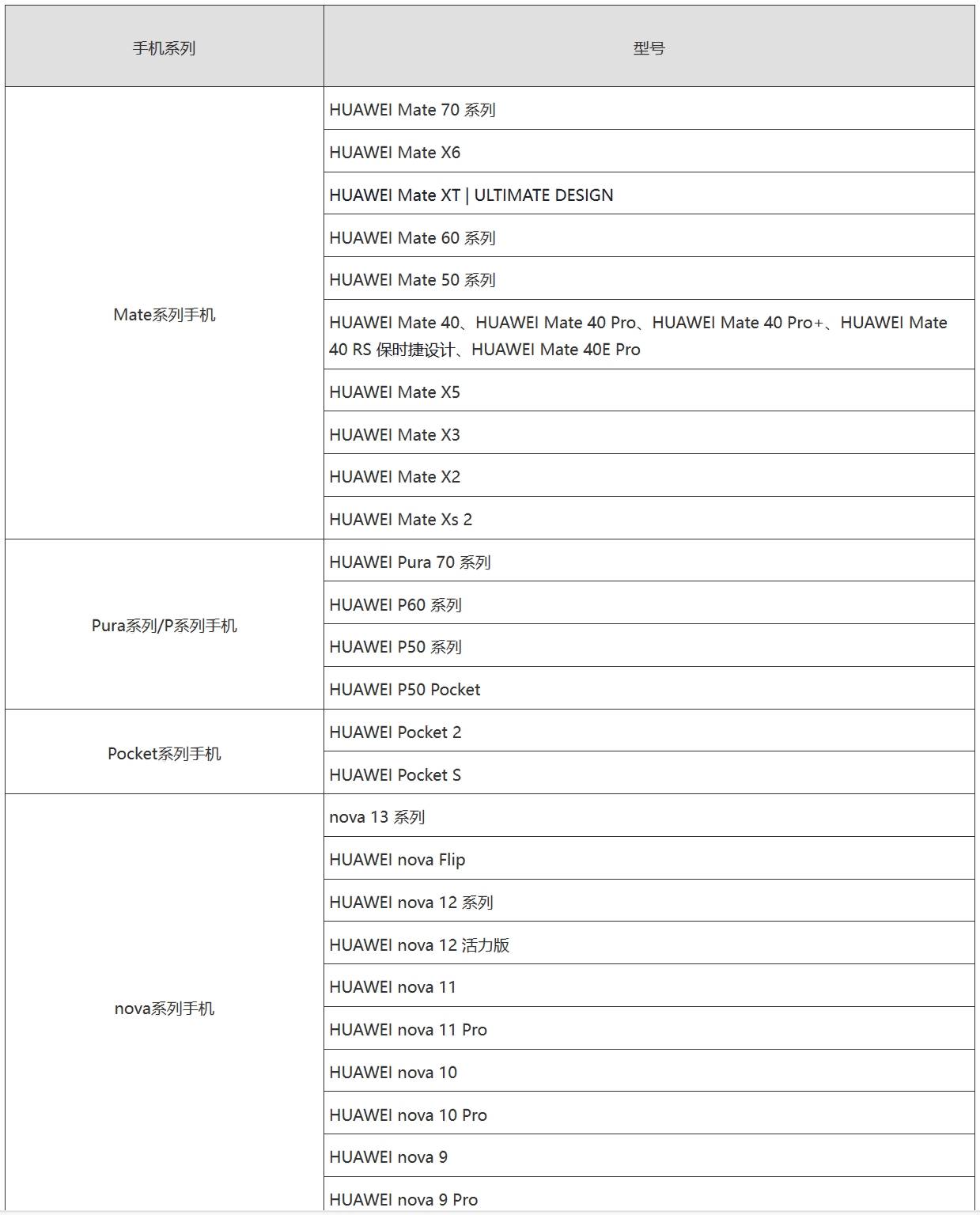 | 手机系列 | 型号 |
|---|---|
| Mate系列手机 | HUAWEI Mate 70 系列 |
| | HUAWEI Mate X6 |
| | HUAWEI Mate XT \| ULTIMATE DESIGN |
| | HUAWEI Mate 60 系列 |
| | HUAWEI Mate 50 系列 |
| | HUAWEI Mate 40、HUAWEI Mate 40 Pro、HUAWEI Mate 40 Pro+、HUAWEI Mate 40 RS 保时捷设计、HUAWEI Mate 40E Pro |
| | HUAWEI Mate X5 |
| | HUAWEI Mate X3 |
| | HUAWEI Mate X2 |
| | HUAWEI Mate Xs 2 |
| Pura系列/P系列手机 | HUAWEI Pura 70 系列 |
| | HUAWEI P60 系列 |
| | HUAWEI P50 系列 |
| | HUAWEI P50 Pocket |
| Pocket系列手机 | HUAWEI Pocket 2 |
| | HUAWEI Pocket S |
| nova系列手机 | nova 13 系列 |
| | HUAWEI nova Flip |
| | HUAWEI nova 12 系列 |
| | HUAWEI nova 12 活力版 |
| | HUAWEI nova 11 |
| | HUAWEI nova 11 Pro |
| | HUAWEI nova 10 |
| | HUAWEI nova 10 Pro |
| | HUAWEI nova 9 |
| | HUAWEI nova 9 Pro |